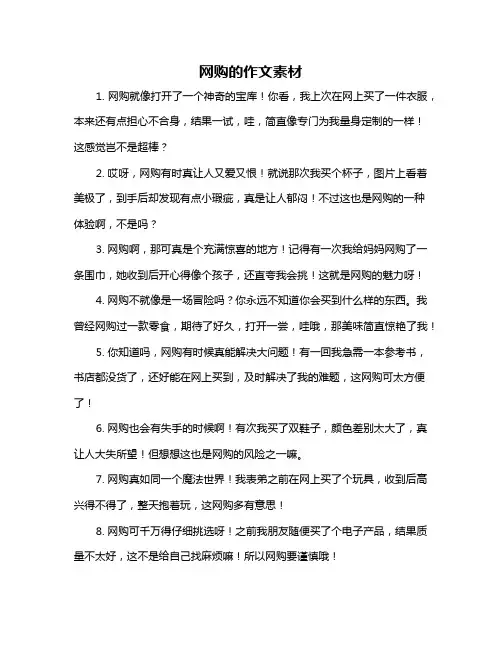 网购的作文素材

1. 网购就像打开了一个神奇的宝库！你看，我上次在网上买了一件衣服，本来还有点担心不合身，结果一试，哇，简直像专门为我量身定制的一样！这感觉岂不是超棒？

2. 哎呀，网购有时真让人又爱又恨！就说那次我买个杯子，图片上看着美极了，到手后却发现有点小瑕疵，真是让人郁闷！不过这也是网购的一种体验啊，不是吗？

3. 网购啊，那可真是个充满惊喜的地方！记得有一次我给妈妈网购了一条围巾，她收到后开心得像个孩子，还直夸我会挑！这就是网购的魅力呀！

4. 网购不就像是一场冒险吗？你永远不知道你会买到什么样的东西。我曾经网购过一款零食，期待了好久，打开一尝，哇哦，那美味简直惊艳了我！

5. 你知道吗，网购有时候真能解决大问题！有一回我急需一本参考书，书店都没货了，还好能在网上买到，及时解决了我的难题，这网购可太方便了！

6. 网购也会有失手的时候啊！有次我买了双鞋子，颜色差别太大了，真让人大失所望！但想想这也是网购的风险之一嘛。

7. 网购真如同一个魔法世界！我表弟之前在网上买了个玩具，收到后高兴得不得了，整天抱着玩，这网购多有意思！

8. 网购可千万得仔细挑选呀！之前我朋友随便买了个电子产品，结果质量不太好，这不是给自己找麻烦嘛！所以网购要谨慎哦！